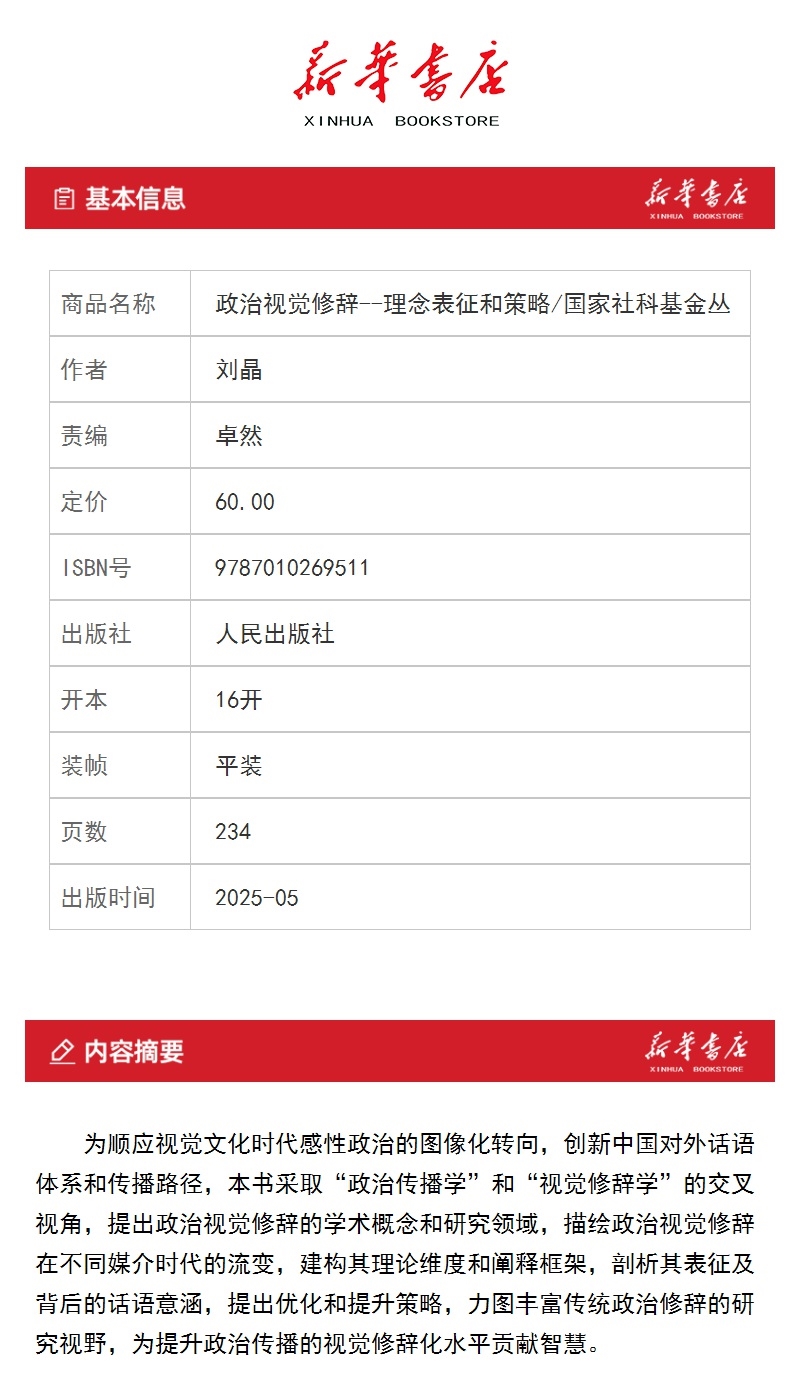 新華書店
XINHUA BOOKSTORE

基本信息

新華書店
XINHUA BOOKSTORE

| 商品名称 | 政治视觉修辞--理念表征和策略/国家社科基金丛 |
|---|---|
| 作者 | 刘晶 |
| 责编 | 卓然 |
| 定价 | 60.00 |
| ISBN号 | 9787010269511 |
| 出版社 | 人民出版社 |
| 开本 | 16开 |
| 装帧 | 平装 |
| 页数 | 234 |
| 出版时间 | 2025-05 |

内容摘要

新華書店
XINHUA BOOKSTORE

为顺应视觉文化时代感性政治的图像化转向，创新中国对外话语体系和传播路径，本书采取“政治传播学”和“视觉修辞学”的交叉视角，提出政治视觉修辞的学术概念和研究领域，描绘政治视觉修辞在不同媒介时代的流变，建构其理论维度和阐释框架，剖析其表征及背后的话语意涵，提出优化和提升策略，力图丰富传统政治修辞的研究视野，为提升政治传播的视觉修辞化水平贡献智慧。